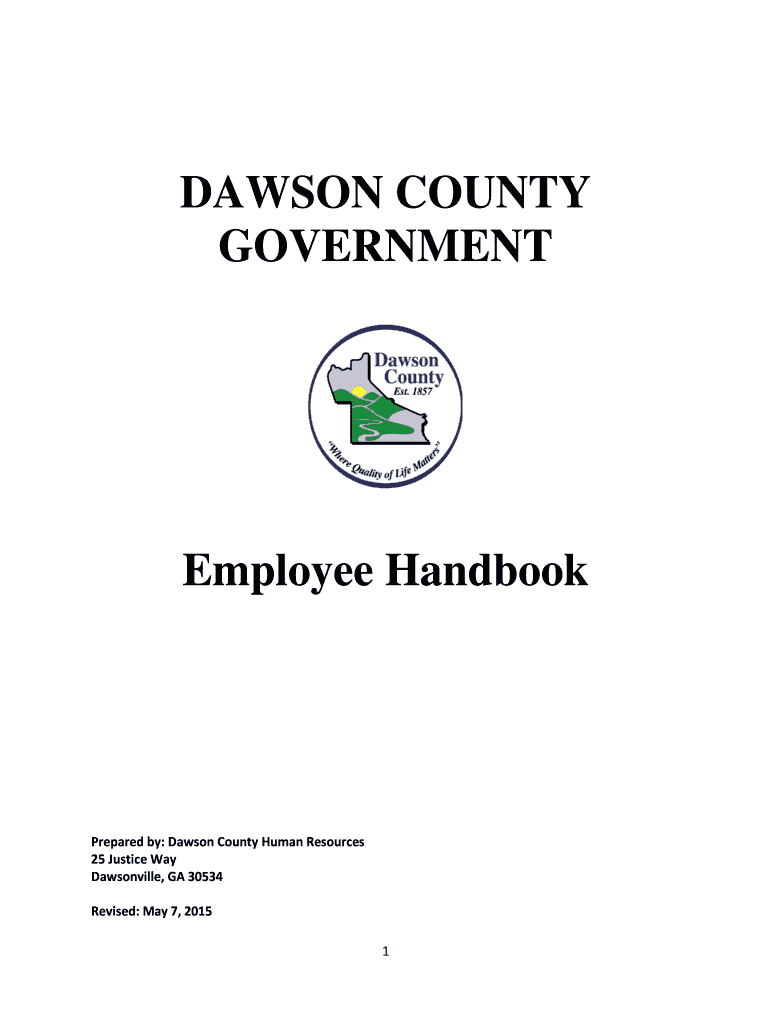 DAWSON COUNTY GOVERNMENT

Dawson County
Est. 1857
"Where Quality of Life Matters"

Employee Handbook

Prepared by: Dawson County Human Resources
25 Justice Way
Dawsonville, GA 30534

Revised: May 7, 2015

1